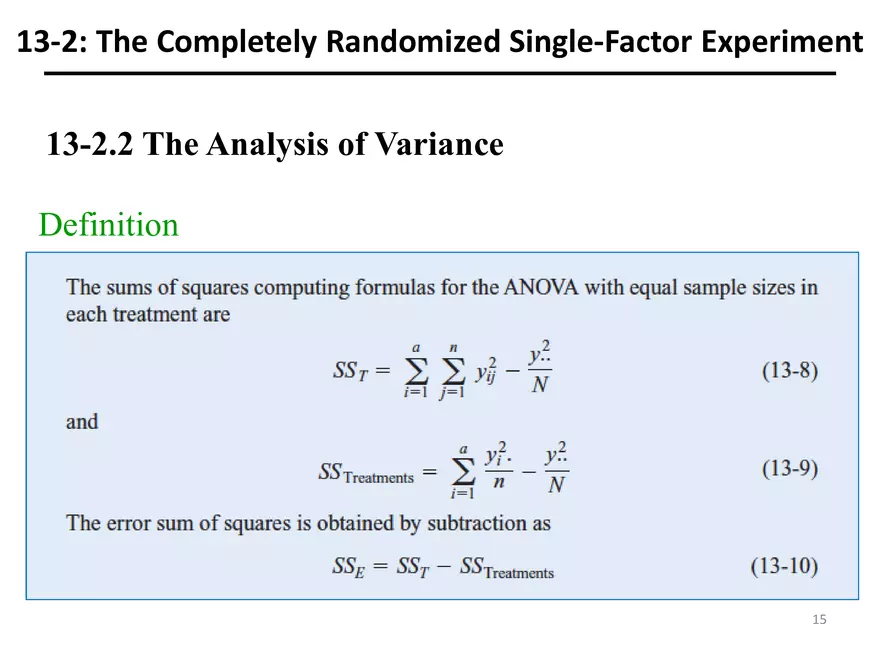 13-2: The Completely Randomized Single-Factor Experiment

13-2.2 The Analysis of Variance

Definition

The sums of squares computing formulas for the ANOVA with equal sample sizes in each treatment are

$SS_T = \sum_{i=1}^{a} \sum_{j=1}^{n} y_{ij}^2 - \frac{y_{..}^2}{N}$ (13-8)

and

$SS_{\text{Treatments}} = \sum_{i=1}^{a} \frac{y_{i.}^2}{n} - \frac{y_{..}^2}{N}$ (13-9)

The error sum of squares is obtained by subtraction as

$SS_E = SS_T - SS_{\text{Treatments}}$ (13-10)

15